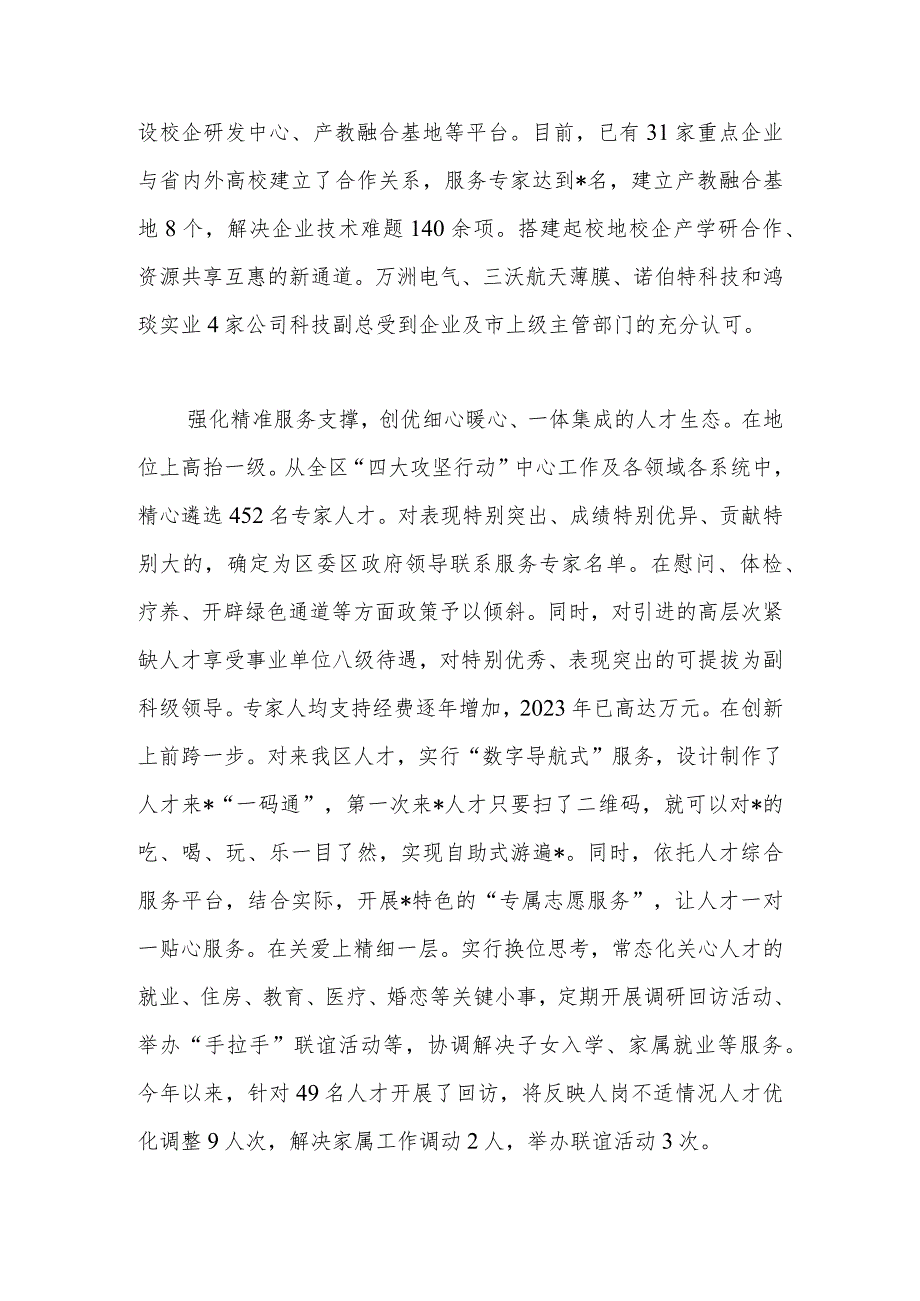 设校企研发中心、产教融合基地等平台。目前，已有31家重点企业与省内外高校建立了合作关系，服务专家达到*名，建立产教融合基地8个，解决企业技术难题140余项。搭建起校地校企产学研合作、资源共享互惠的新通道。万洲电气、三沃航天薄膜、诺伯特科技和鸿琰实业4家公司科技副总受到企业及市上级主管部门的充分认可。

强化精准服务支撑，创优细心暖心、一体集成的人才生态。在地位上高抬一级。从全区“四大攻坚行动”中心工作及各领域各系统中，精心遴选452名专家人才。对表现特别突出、成绩特别优异、贡献特别大的，确定为区委区政府领导联系服务专家名单。在慰问、体检、疗养、开辟绿色通道等方面政策予以倾斜。同时，对引进的高层次紧缺人才享受事业单位八级待遇，对特别优秀、表现突出的可提拔为副科级领导。专家人均支持经费逐年增加，2023年已高达万元。在创新上前跨一步。对来我区人才，实行“数字导航式”服务，设计制作了人才来*“一码通”，第一次来*人才只要扫了二维码，就可以对*的吃、喝、玩、乐一目了然，实现自助式游遍*。同时，依托人才综合服务平台，结合实际，开展*特色的“专属志愿服务”，让人才一对一贴心服务。在关爱上精细一层。实行换位思考，常态化关心人才的就业、住房、教育、医疗、婚恋等关键小事，定期开展调研回访活动、举办“手拉手”联谊活动等，协调解决子女入学、家属就业等服务。今年以来，针对49名人才开展了回访，将反映人岗不适情况人才优化调整9人次，解决家属工作调动2人，举办联谊活动3次。